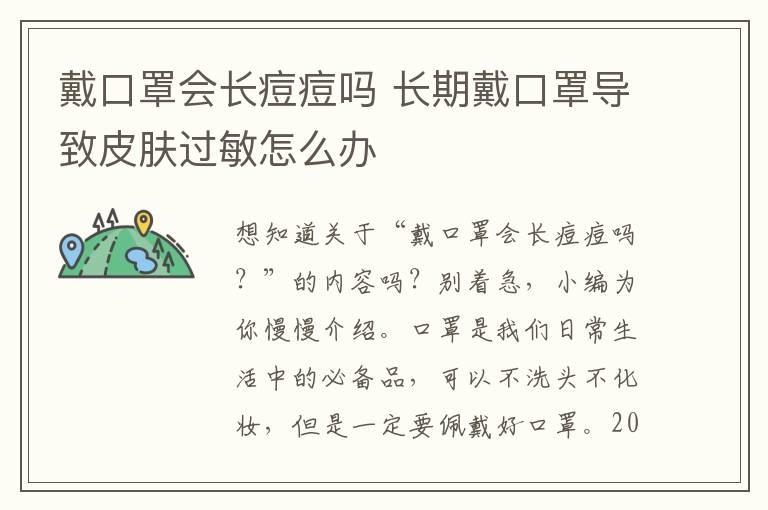 戴口罩会长痘痘吗 长期戴口罩导致皮肤过敏怎么办

想知道关于“戴口罩会长痘痘吗？”的内容吗？别着急，小编为你慢慢介绍。口罩是我们日常生活中的必备品，可以不洗头不化妆，但是一定要佩戴好口罩。20